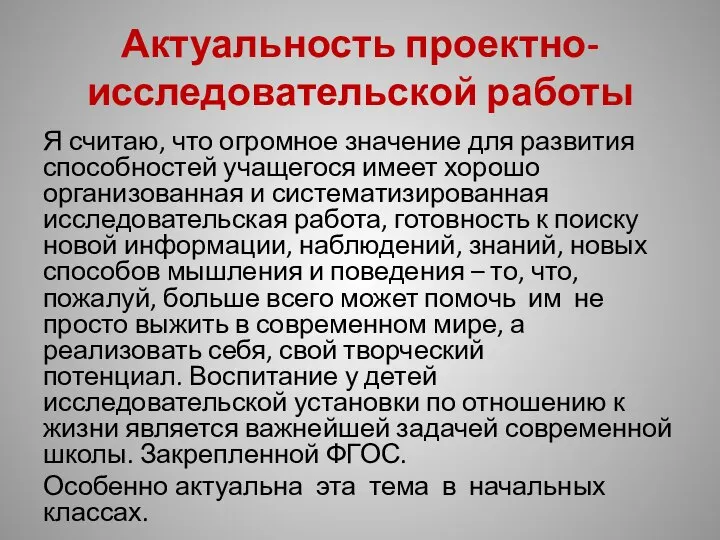 Актуальность проектно-исследовательской работы

Я считаю, что огромное значение для развития способностей учащегося имеет хорошо организованная и систематизированная исследовательская работа, готовность к поиску новой информации, наблюдений, знаний, новых способов мышления и поведения – то, что, пожалуй, больше всего может помочь им не просто выжить в современном мире, а реализовать себя, свой творческий потенциал. Воспитание у детей исследовательской установки по отношению к жизни является важнейшей задачей современной школы. Закрепленной ФГОС.

Особенно актуальна эта тема в начальных классах.